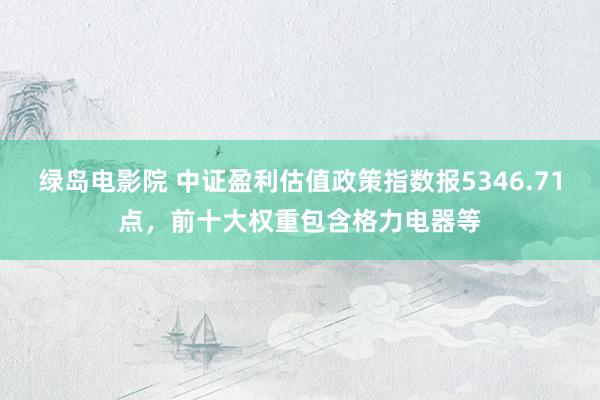 绿岛电影院 中证盈利估值政策指数报5346.71点，前十大权重包含格力电器等